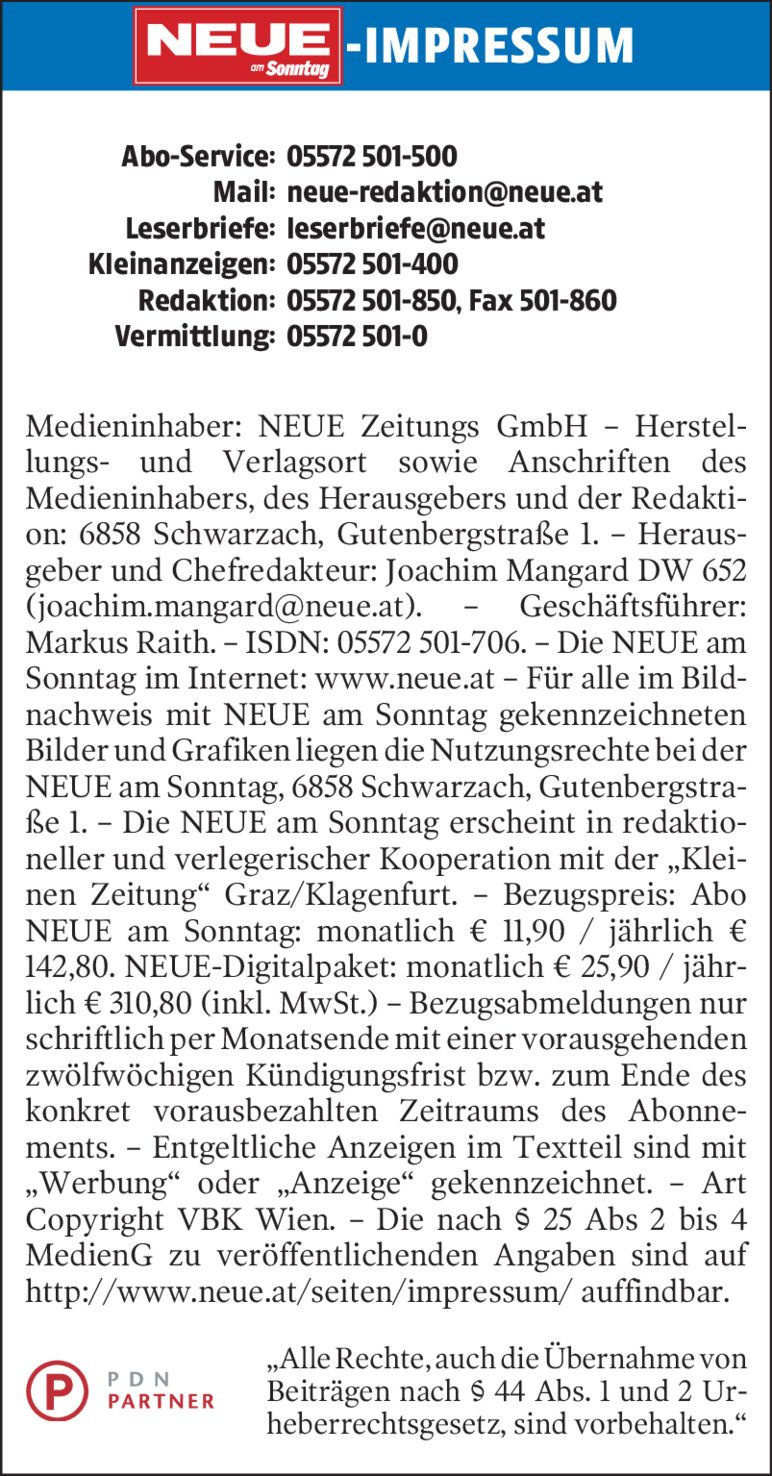 NEUE am Sonntag -IMPRESSUM

Abo-Service: 05572 501-500
Mail: neue-redaktion@neue.at
Leserbriefe: leserbriefe@neue.at
Kleinanzeigen: 05572 501-400
Redaktion: 05572 501-850, Fax 501-860
Vermittlung: 05572 501-0

Medieninhaber: NEUE Zeitungs GmbH – Herstellungs- und Verlagsort sowie Anschriften des Medieninhabers, des Herausgebers und der Redaktion: 6858 Schwarzach, Gutenbergstraße 1. – Herausgeber und Chefredakteur: Joachim Mangard DW 652 (joachim.mangard@neue.at). – Geschäftsführer: Markus Raith. – ISDN: 05572 501-706. – Die NEUE am Sonntag im Internet: www.neue.at – Für alle im Bildnachweis mit NEUE am Sonntag gekennzeichneten Bilder und Grafiken liegen die Nutzungsrechte bei der NEUE am Sonntag, 6858 Schwarzach, Gutenbergstraße 1. – Die NEUE am Sonntag erscheint in redaktioneller und verlegerischer Kooperation mit der „Kleinen Zeitung“ Graz/Klagenfurt. – Bezugspreis: Abo NEUE am Sonntag: monatlich € 11,90 / jährlich € 142,80. NEUE-Digitalpaket: monatlich € 25,90 / jährlich € 310,80 (inkl. MwSt.) – Bezugsabmeldungen nur schriftlich per Monatsende mit einer vorausgehenden zwölfwöchigen Kündigungsfrist bzw. zum Ende des konkret vorausbezahlten Zeitraums des Abonnements. – Entgeltliche Anzeigen im Textteil sind mit „Werbung“ oder „Anzeige“ gekennzeichnet. – Art Copyright VBK Wien. – Die nach § 25 Abs 2 bis 4 MedienG zu veröffentlichenden Angaben sind auf http://www.neue.at/seiten/impressum/ auffindbar.

P PDN PARTNER

„Alle Rechte, auch die Übernahme von Beiträgen nach § 44 Abs. 1 und 2 Urheberrechtsgesetz, sind vorbehalten.“